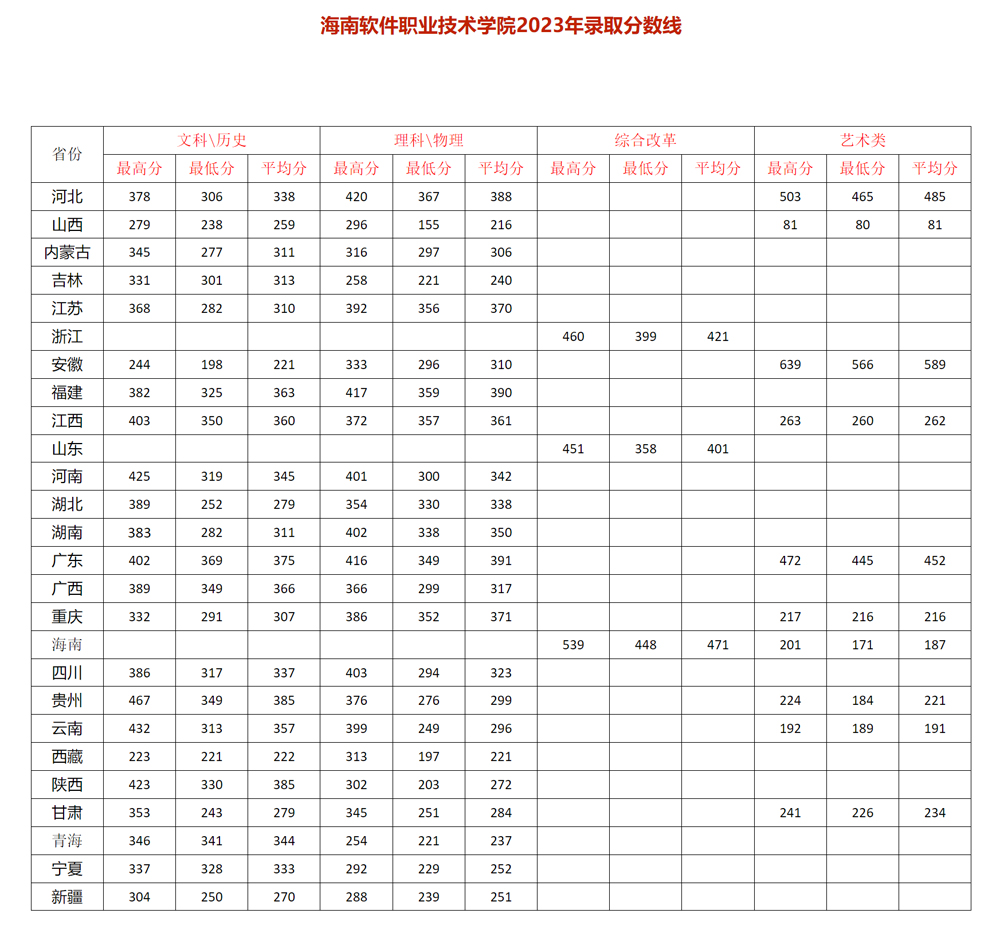 海南软件职业技术学院2023年录取分数线

| 省份 | 文科\历史 | | | 理科\物理 | | | 综合改革 | | | 艺术类 | | |
|---|---|---|---|---|---|---|---|---|---|---|---|---|
| | 最高分 | 最低分 | 平均分 | 最高分 | 最低分 | 平均分 | 最高分 | 最低分 | 平均分 | 最高分 | 最低分 | 平均分 |
| 河北 | 378 | 306 | 338 | 420 | 367 | 388 | | | | 503 | 465 | 485 |
| 山西 | 279 | 238 | 259 | 296 | 155 | 216 | | | | 81 | 80 | 81 |
| 内蒙古 | 345 | 277 | 311 | 316 | 297 | 306 | | | | | | |
| 吉林 | 331 | 301 | 313 | 258 | 221 | 240 | | | | | | |
| 江苏 | 368 | 282 | 310 | 392 | 356 | 370 | | | | | | |
| 浙江 | | | | | | | 460 | 399 | 421 | | | |
| 安徽 | 244 | 198 | 221 | 333 | 296 | 310 | | | | 639 | 566 | 589 |
| 福建 | 382 | 325 | 363 | 417 | 359 | 390 | | | | | | |
| 江西 | 403 | 350 | 360 | 372 | 357 | 361 | | | | 263 | 260 | 262 |
| 山东 | | | | | | | 451 | 358 | 401 | | | |
| 河南 | 425 | 319 | 345 | 401 | 300 | 342 | | | | | | |
| 湖北 | 389 | 252 | 279 | 354 | 330 | 338 | | | | | | |
| 湖南 | 383 | 282 | 311 | 402 | 338 | 350 | | | | | | |
| 广东 | 402 | 369 | 375 | 416 | 349 | 391 | | | | 472 | 445 | 452 |
| 广西 | 389 | 349 | 366 | 366 | 299 | 317 | | | | | | |
| 重庆 | 332 | 291 | 307 | 386 | 352 | 371 | | | | 217 | 216 | 216 |
| 海南 | | | | | | | 539 | 448 | 471 | 201 | 171 | 187 |
| 四川 | 386 | 317 | 337 | 403 | 294 | 323 | | | | | | |
| 贵州 | 467 | 349 | 385 | 376 | 276 | 299 | | | | 224 | 184 | 221 |
| 云南 | 432 | 313 | 357 | 399 | 249 | 296 | | | | 192 | 189 | 191 |
| 西藏 | 223 | 221 | 222 | 313 | 197 | 221 | | | | | | |
| 陕西 | 423 | 330 | 385 | 302 | 203 | 272 | | | | | | |
| 甘肃 | 353 | 243 | 279 | 345 | 251 | 284 | | | | 241 | 226 | 234 |
| 青海 | 346 | 341 | 344 | 254 | 221 | 237 | | | | | | |
| 宁夏 | 337 | 328 | 333 | 292 | 229 | 252 | | | | | | |
| 新疆 | 304 | 250 | 270 | 288 | 239 | 251 | | | | | | |